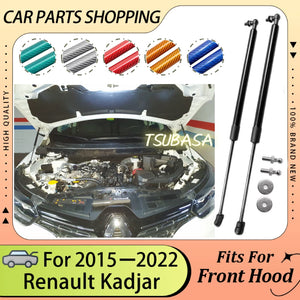 CAR PARTS SHOPPING

HIGH QUALITY

100% BRAND NEW

TSUBASA

For 2015—2022
Renault Kadjar

Fits For
Front Hood